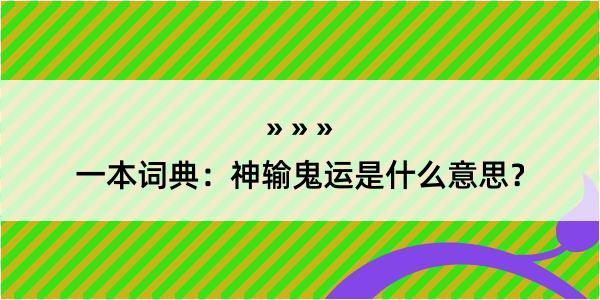 » » »

一本词典：神输鬼运是什么意思？